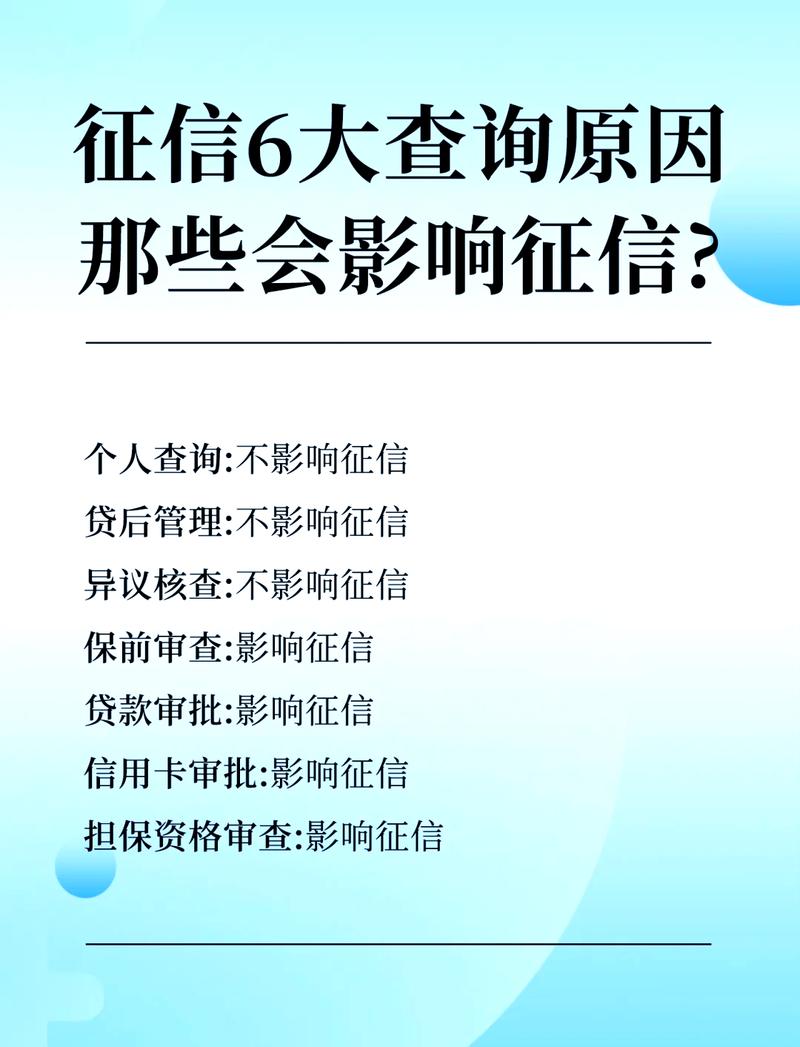 征信6大查询原因
那些会影响征信?

个人查询:不影响征信
贷后管理:不影响征信
异议核查:不影响征信
保前审查:影响征信
贷款审批:影响征信
信用卡审批:影响征信
担保资格审查:影响征信